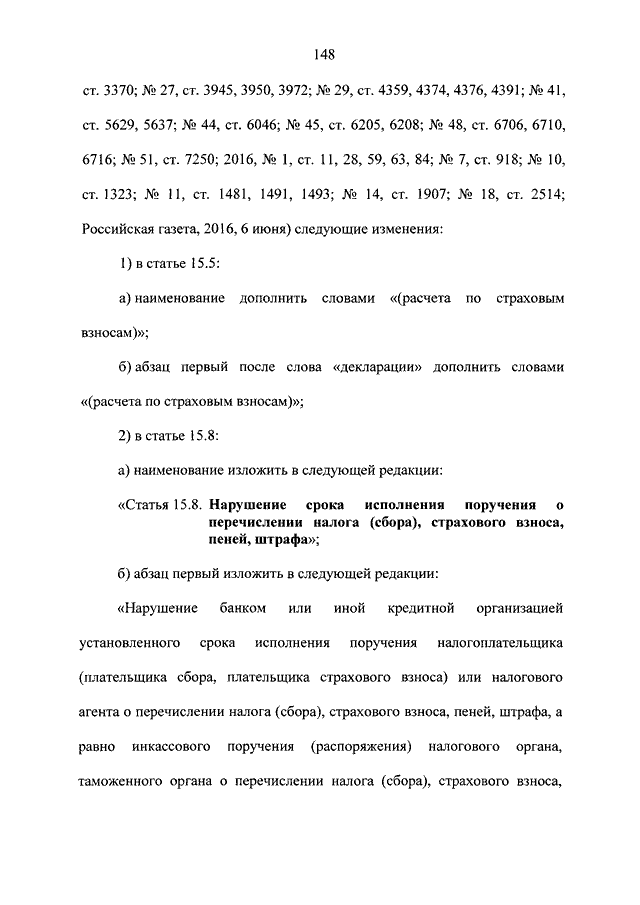 148

ст. 3370; № 27, ст. 3945, 3950, 3972; № 29, ст. 4359, 4374, 4376, 4391; № 41, ст. 5629, 5637; № 44, ст. 6046; № 45, ст. 6205, 6208; № 48, ст. 6706, 6710, 6716; № 51, ст. 7250; 2016, № 1, ст. 11, 28, 59, 63, 84; № 7, ст. 918; № 10, ст. 1323; № 11, ст. 1481, 1491, 1493; № 14, ст. 1907; № 18, ст. 2514; Российская газета, 2016, 6 июня) следующие изменения:

1) в статье 15.5:

а) наименование дополнить словами «(расчета по страховым взносам)»;

б) абзац первый после слова «декларации» дополнить словами «(расчета по страховым взносам)»;

2) в статье 15.8:

а) наименование изложить в следующей редакции:

«Статья 15.8. Нарушение срока исполнения поручения о перечислении налога (сбора), страхового взноса, пеней, штрафа»;

б) абзац первый изложить в следующей редакции:

«Нарушение банком или иной кредитной организацией установленного срока исполнения поручения налогоплательщика (плательщика сбора, плательщика страхового взноса) или налогового агента о перечислении налога (сбора), страхового взноса, пеней, штрафа, а равно инкассового поручения (распоряжения) налогового органа, таможенного органа о перечислении налога (сбора), страхового взноса,